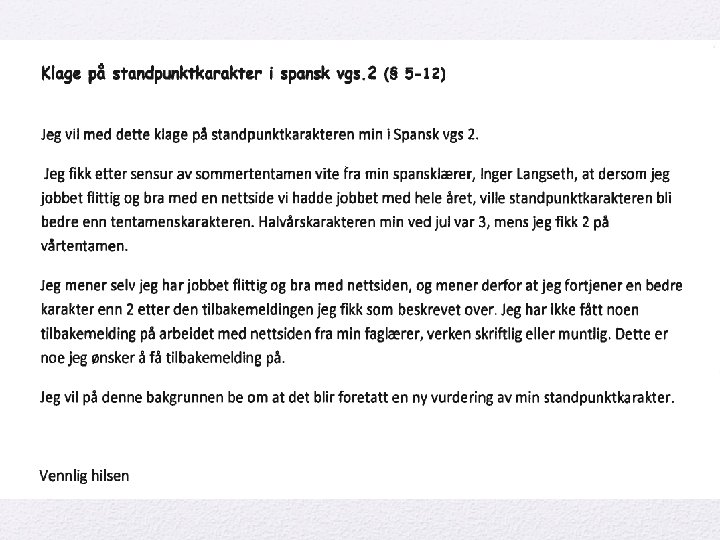 Klage på standpunktkarakter i spansk vgs.2 (§ 5-12)

Jeg vil med dette klage på standpunktkarakteren min i Spansk vgs 2.

Jeg fikk etter sensur av sommertentamen vite fra min spansklærer, Inger Langseth, at dersom jeg jobbet flittig og bra med en nettside vi hadde jobbet med hele året, ville standpunktkarakteren bli bedre enn tentamenskarakteren. Halvårskarakteren min ved jul var 3, mens jeg fikk 2 på vårtentamen.

Jeg mener selv jeg har jobbet flittig og bra med nettsiden, og mener derfor at jeg fortjener en bedre karakter enn 2 etter den tilbakemeldingen jeg fikk som beskrevet over. Jeg har ikke fått noen tilbakemelding på arbeidet med nettsiden fra min faglærer, verken skriftlig eller muntlig. Dette er noe jeg ønsker å få tilbakemelding på.

Jeg vil på denne bakgrunnen be om at det blir foretatt en ny vurdering av min standpunktkarakter.

Vennlig hilsen